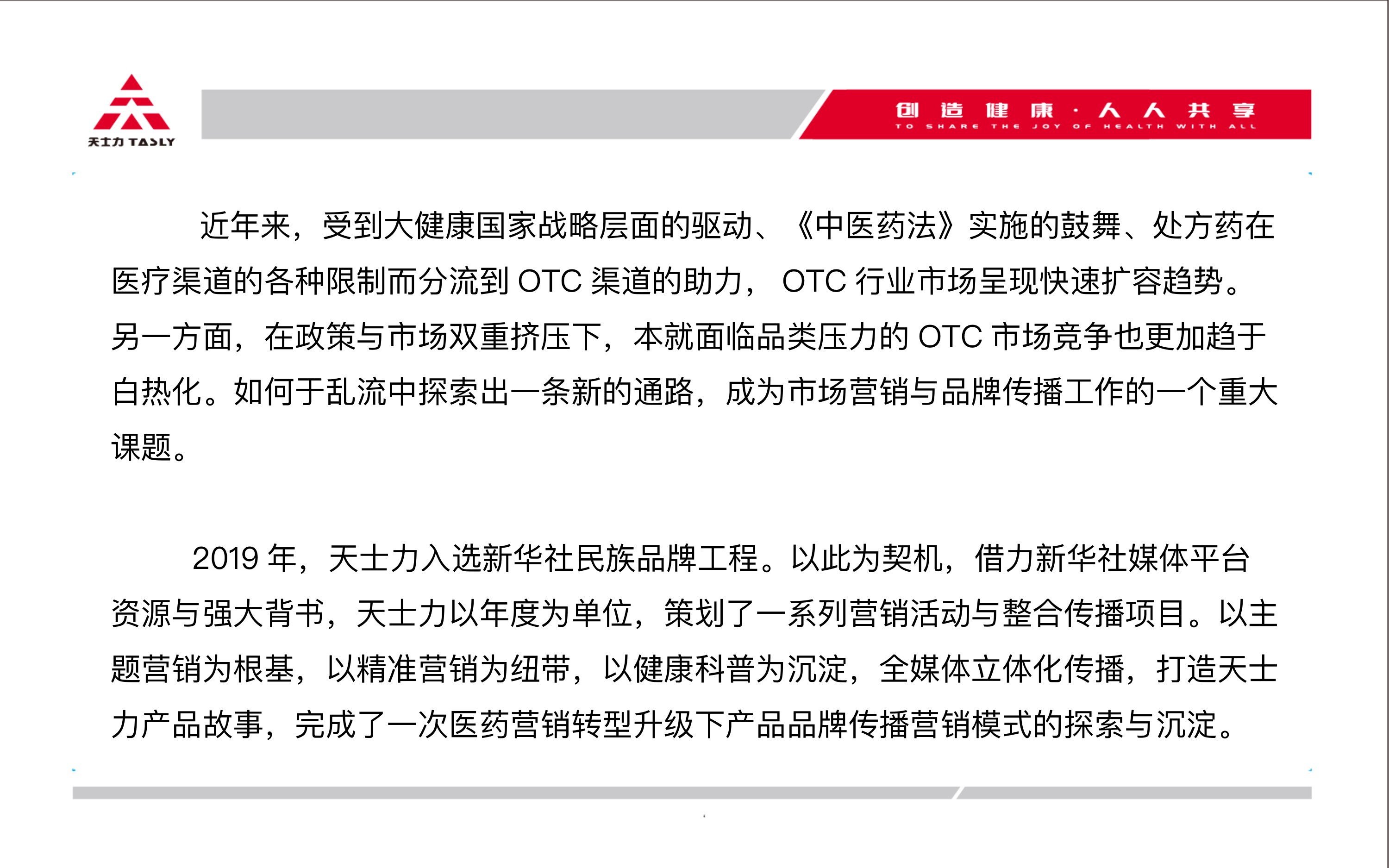 天士力 TASLY

创造健康·人人共享
TO SHARE THE JOY OF HEALTH WITH ALL

近年来，受到大健康国家战略层面的驱动、《中医药法》实施的鼓舞、处方药在医疗渠道的各种限制而分流到 OTC 渠道的助力， OTC 行业市场呈现快速扩容趋势。另一方面，在政策与市场双重挤压下，本就面临品类压力的 OTC 市场竞争也更加趋于白热化。如何于乱流中探索出一条新的通路，成为市场营销与品牌传播工作的一个重大课题。

2019 年，天士力入选新华社民族品牌工程。以此为契机，借力新华社媒体平台资源与强大背书，天士力以年度为单位，策划了一系列营销活动与整合传播项目。以主题营销为根基，以精准营销为纽带，以健康科普为沉淀，全媒体立体化传播，打造天士力产品故事，完成了一次医药营销转型升级下产品品牌传播营销模式的探索与沉淀。